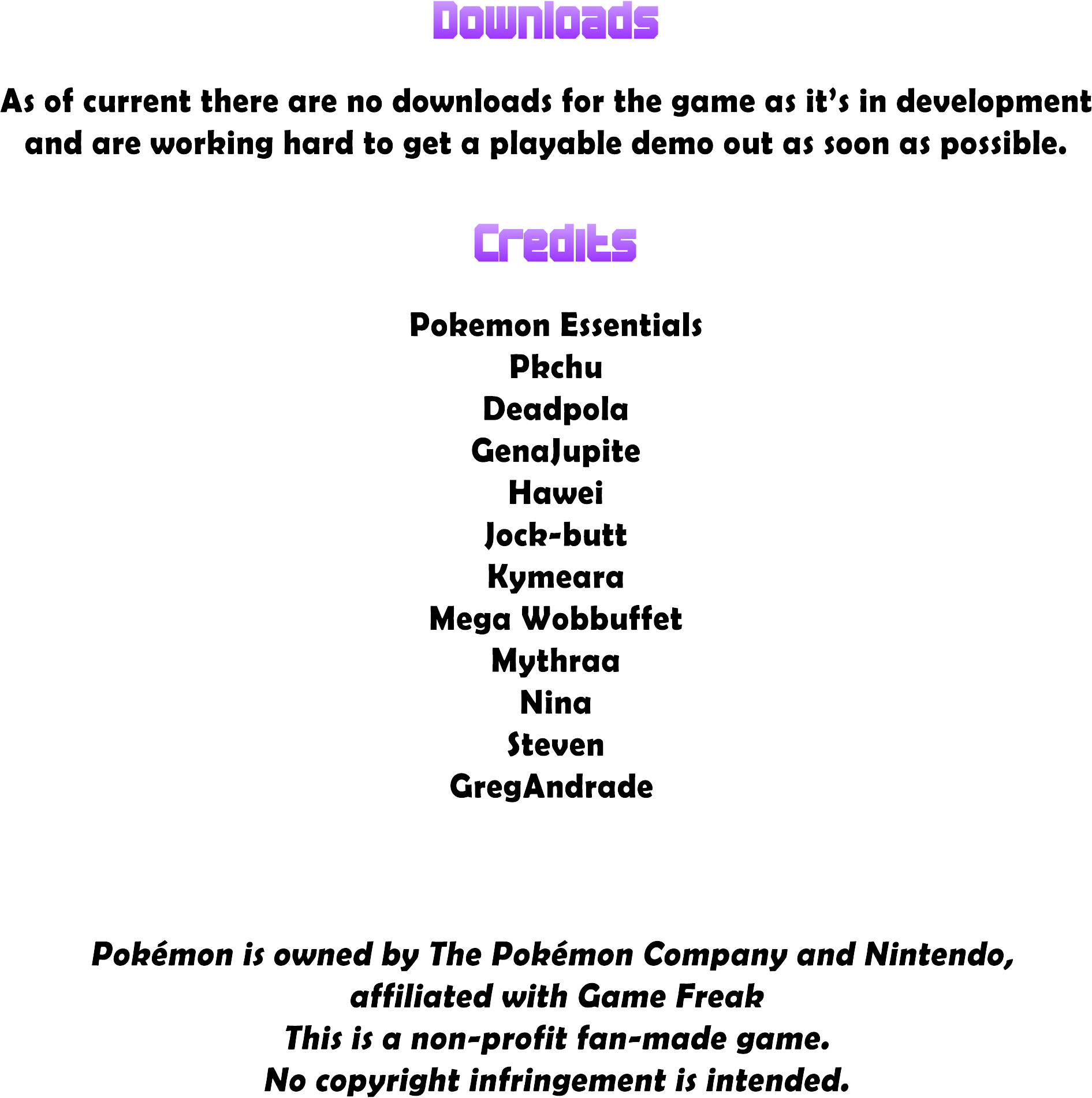 Downloads

As of current there are no downloads for the game as it's in development and are working hard to get a playable demo out as soon as possible.

Credits

Pokemon Essentials
Pkchu
Deadpola
GenaJupite
Hawei
Jock-butt
Kymeara
Mega Wobbuffet
Mythraa
Nina
Steven
GregAndrade

Pokémon is owned by The Pokémon Company and Nintendo,
affiliated with Game Freak
This is a non-profit fan-made game.
No copyright infringement is intended.